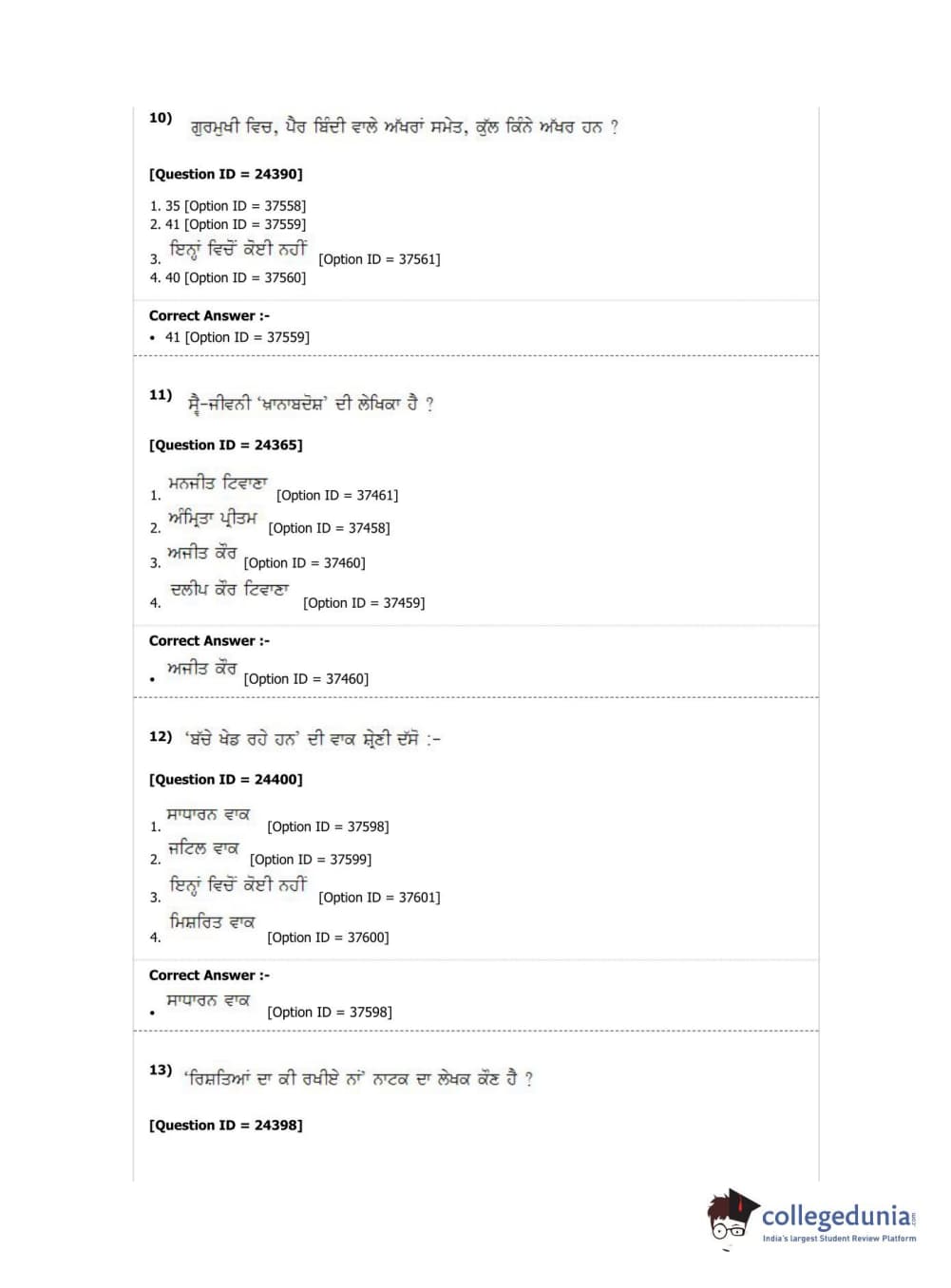 10) ਗੁਰਮੁਖੀ ਵਿਚ, ਪੈਰ ਬਿੰਦੀ ਵਾਲੇ ਅੱਖਰਾਂ ਸਮੇਤ, ਕੁੱਲ ਕਿੰਨੇ ਅੱਖਰ ਹਨ ?

[Question ID = 24390]

1. 35 [Option ID = 37558]
2. 41 [Option ID = 37559]
3. ਇਨ੍ਹਾਂ ਵਿਚੋਂ ਕੋਈ ਨਹੀਂ [Option ID = 37561]
4. 40 [Option ID = 37560]

Correct Answer :-
• 41 [Option ID = 37559]

11) ਸ੍ਵੈ-ਜੀਵਨੀ 'ਖ਼ਾਨਾਬਦੋਸ਼' ਦੀ ਲੇਖਿਕਾ ਹੈ ?

[Question ID = 24365]

1. ਮਨਜੀਤ ਟਿਵਾਣਾ [Option ID = 37461]
2. ਅੰਮ੍ਰਿਤਾ ਪ੍ਰੀਤਮ [Option ID = 37458]
3. ਅਜੀਤ ਕੌਰ [Option ID = 37460]
4. ਦਲੀਪ ਕੌਰ ਟਿਵਾਣਾ [Option ID = 37459]

Correct Answer :-
• ਅਜੀਤ ਕੌਰ [Option ID = 37460]

12) 'ਬੱਚੇ ਖੇਡ ਰਹੇ ਹਨ' ਦੀ ਵਾਕ ਸ਼੍ਰੇਣੀ ਦੱਸੋ :-

[Question ID = 24400]

1. ਸਾਧਾਰਨ ਵਾਕ [Option ID = 37598]
2. ਜਟਿਲ ਵਾਕ [Option ID = 37599]
3. ਇਨ੍ਹਾਂ ਵਿਚੋਂ ਕੋਈ ਨਹੀਂ [Option ID = 37601]
4. ਮਿਸ਼ਰਿਤ ਵਾਕ [Option ID = 37600]

Correct Answer :-
• ਸਾਧਾਰਨ ਵਾਕ [Option ID = 37598]

13) 'ਰਿਸ਼ਤਿਆਂ ਦਾ ਕੀ ਰਖੀਏ ਨਾਂ' ਨਾਟਕ ਦਾ ਲੇਖਕ ਕੌਣ ਹੈ ?

[Question ID = 24398]

collegedunia
India's largest Student Review Platform